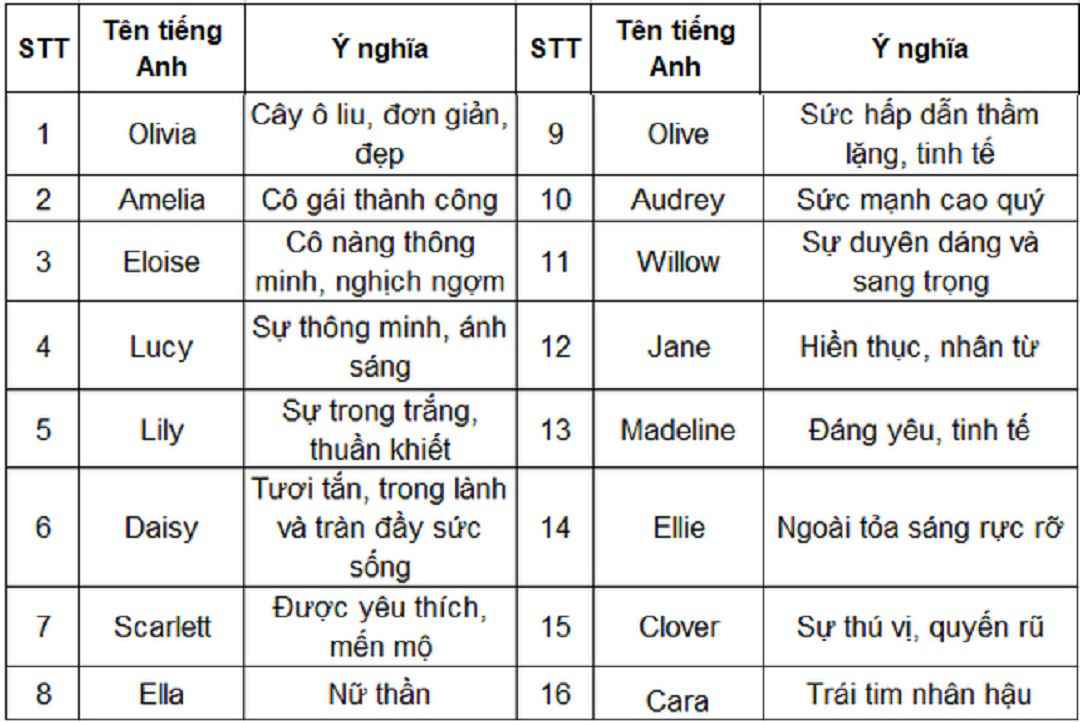 | STT | Tên tiếng Anh | Ý nghĩa | STT | Tên tiếng Anh | Ý nghĩa |
|---|---|---|---|---|---|
| 1 | Olivia | Cây ô liu, đơn giản, đẹp | 9 | Olive | Sức hấp dẫn thầm lặng, tinh tế |
| 2 | Amelia | Cô gái thành công | 10 | Audrey | Sức mạnh cao quý |
| 3 | Eloise | Cô nàng thông minh, nghịch ngợm | 11 | Willow | Sự duyên dáng và sang trọng |
| 4 | Lucy | Sự thông minh, ánh sáng | 12 | Jane | Hiền thục, nhân từ |
| 5 | Lily | Sự trong trắng, thuần khiết | 13 | Madeline | Đáng yêu, tinh tế |
| 6 | Daisy | Tươi tắn, trong lành và tràn đầy sức sống | 14 | Ellie | Ngoài tỏa sáng rực rỡ |
| 7 | Scarlett | Được yêu thích, mến mộ | 15 | Clover | Sự thú vị, quyến rũ |
| 8 | Ella | Nữ thần | 16 | Cara | Trái tim nhân hậu |